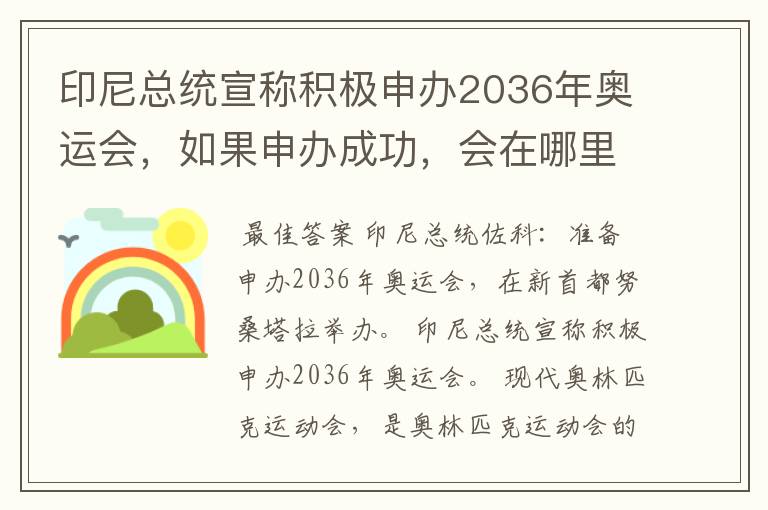 印尼总统宣称积极申办2036年奥运会，如果申办成功，会在哪里

最佳答案 印尼总统佐科：准备申办2036年奥运会，在新首都努桑塔拉举办。印尼总统宣称积极申办2036年奥运会。现代奥林匹克运动会，是奥林匹克运动会的